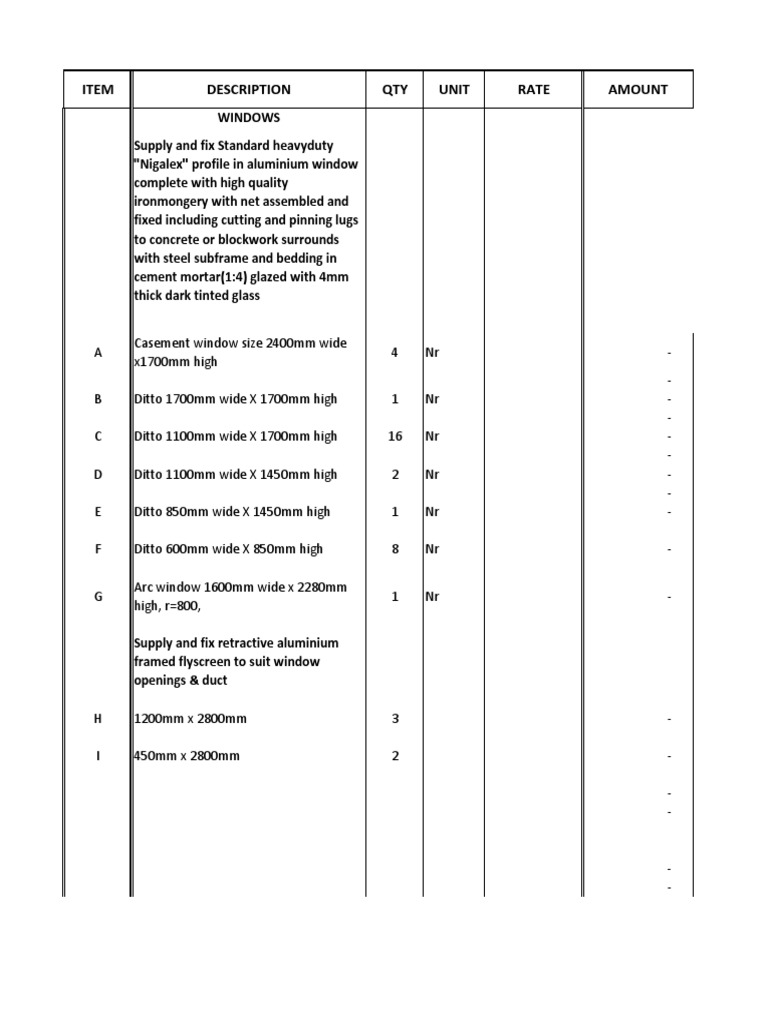 | ITEM | DESCRIPTION | QTY | UNIT | RATE | AMOUNT |
|---|---|---|---|---|---|
| | WINDOWS | | | | |
| | Supply and fix Standard heavyduty "Nigalex" profile in aluminium window complete with high quality ironmongery with net assembled and fixed including cutting and pinning lugs to concrete or blockwork surrounds with steel subframe and bedding in cement mortar(1:4) glazed with 4mm thick dark tinted glass | | | | |
| A | Casement window size 2400mm wide x1700mm high | 4 | Nr | | - |
| | | | | | - |
| B | Ditto 1700mm wide X 1700mm high | 1 | Nr | | - |
| | | | | | - |
| C | Ditto 1100mm wide X 1700mm high | 16 | Nr | | - |
| | | | | | - |
| D | Ditto 1100mm wide X 1450mm high | 2 | Nr | | - |
| | | | | | - |
| E | Ditto 850mm wide X 1450mm high | 1 | Nr | | - |
| F | Ditto 600mm wide X 850mm high | 8 | Nr | | - |
| G | Arc window 1600mm wide x 2280mm high, r=800, | 1 | Nr | | - |
| | Supply and fix retractive aluminium framed flyscreen to suit window openings & duct | | | | |
| H | 1200mm x 2800mm | 3 | | | - |
| I | 450mm x 2800mm | 2 | | | - |
| | | | | | - |
| | | | | | - |
| | | | | | - |
| | | | | | - |